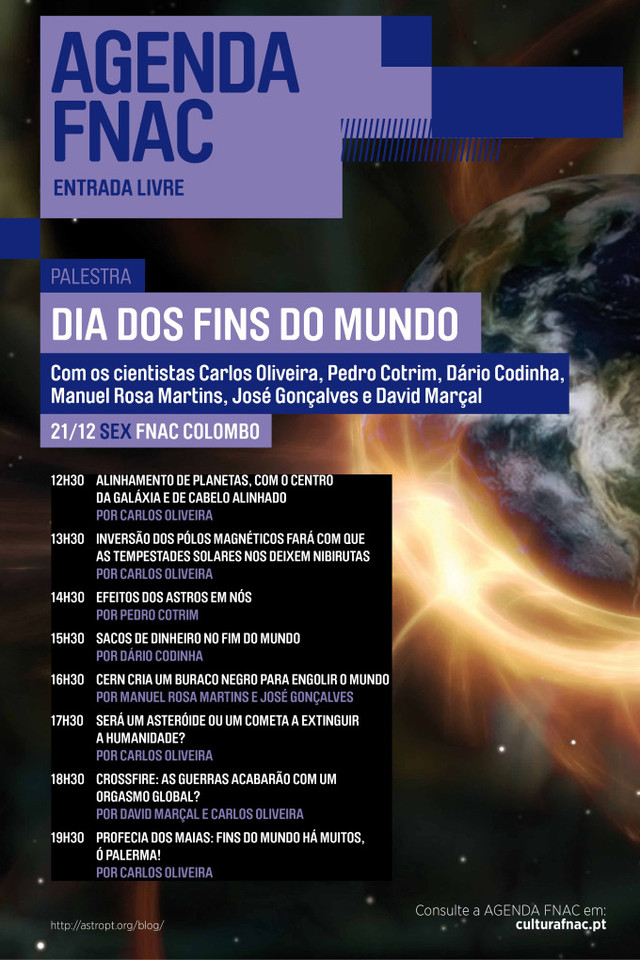 AGENDA
FNAC

ENTRADA LIVRE

PALESTRA

DIA DOS FINS DO MUNDO

Com os cientistas Carlos Oliveira, Pedro Cotrim, Dário Codinha, Manuel Rosa Martins, José Gonçalves e David Marçal

21/12 SEX FNAC COLOMBO

12H30 ALINHAMENTO DE PLANETAS, COM O CENTRO DA GALÁXIA E DE CABELO ALINHADO
POR CARLOS OLIVEIRA

13H30 INVERSÃO DOS PÓLOS MAGNÉTICOS FARÁ COM QUE AS TEMPESTADES SOLARES NOS DEIXEM NIBIRUTAS
POR CARLOS OLIVEIRA

14H30 EFEITOS DOS ASTROS EM NÓS
POR PEDRO COTRIM

15H30 SACOS DE DINHEIRO NO FIM DO MUNDO
POR DÁRIO CODINHA

16H30 CERN CRIA UM BURACO NEGRO PARA ENGOLIR O MUNDO
POR MANUEL ROSA MARTINS E JOSÉ GONÇALVES

17H30 SERÁ UM ASTERÓIDE OU UM COMETA A EXTINGUIR A HUMANIDADE?
POR CARLOS OLIVEIRA

18H30 CROSSFIRE: AS GUERRAS ACABARÃO COM UM ORGASMO GLOBAL?
POR DAVID MARÇAL E CARLOS OLIVEIRA

19H30 PROFECIA DOS MAIAS: FINS DO MUNDO HÁ MUITOS, Ó PALERMA!
POR CARLOS OLIVEIRA

http://astropt.org/blog/

Consulte a AGENDA FNAC em:
culturafnac.pt